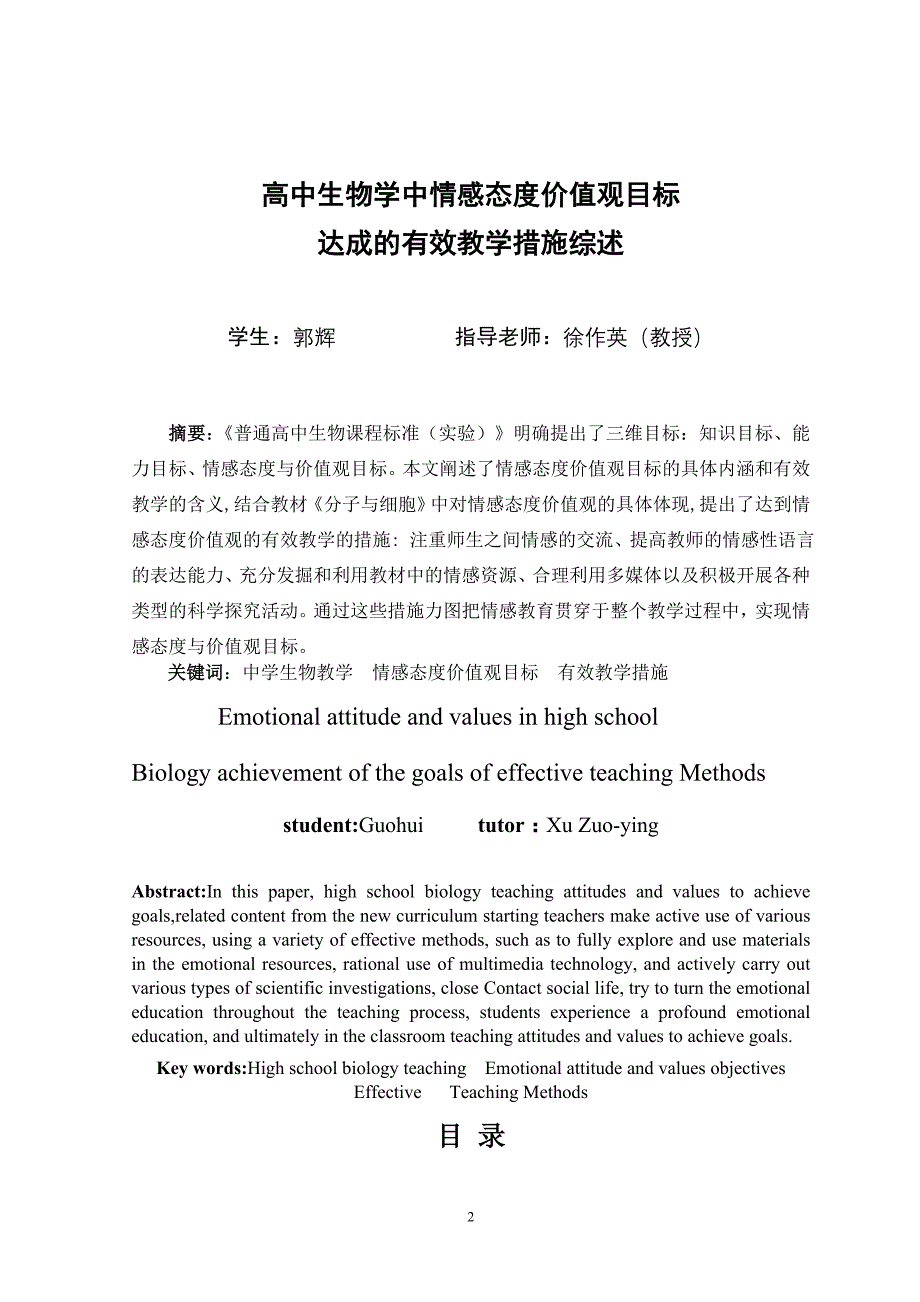 高中生物学中情感态度价值观目标
达成的有效教学措施综述

学生：郭辉　　　　指导老师：徐作英（教授）

摘要：《普通高中生物课程标准（实验）》明确提出了三维目标：知识目标、能力目标、情感态度与价值观目标。本文阐述了情感态度价值观目标的具体内涵和有效教学的含义，结合教材《分子与细胞》中对情感态度价值观的具体体现，提出了达到情感态度价值观的有效教学的措施：注重师生之间情感的交流、提高教师的情感性语言的表达能力、充分发掘和利用教材中的情感资源、合理利用多媒体以及积极开展各种类型的科学探究活动。通过这些措施力图把情感教育贯穿于整个教学过程中，实现情感态度与价值观目标。
关键词：中学生物教学　情感态度价值观目标　有效教学措施

Emotional attitude and values in high school

Biology achievement of the goals of effective teaching Methods

student:Guohui　　tutor：Xu Zuo-ying

Abstract:In this paper, high school biology teaching attitudes and values to achieve goals,related content from the new curriculum starting teachers make active use of various resources, using a variety of effective methods, such as to fully explore and use materials in the emotional resources, rational use of multimedia technology, and actively carry out various types of scientific investigations, close Contact social life, try to turn the emotional education throughout the teaching process, students experience a profound emotional education, and ultimately in the classroom teaching attitudes and values to achieve goals.

Key words:High school biology teaching　Emotional attitude and values objectives　Effective　Teaching Methods

目 录

2